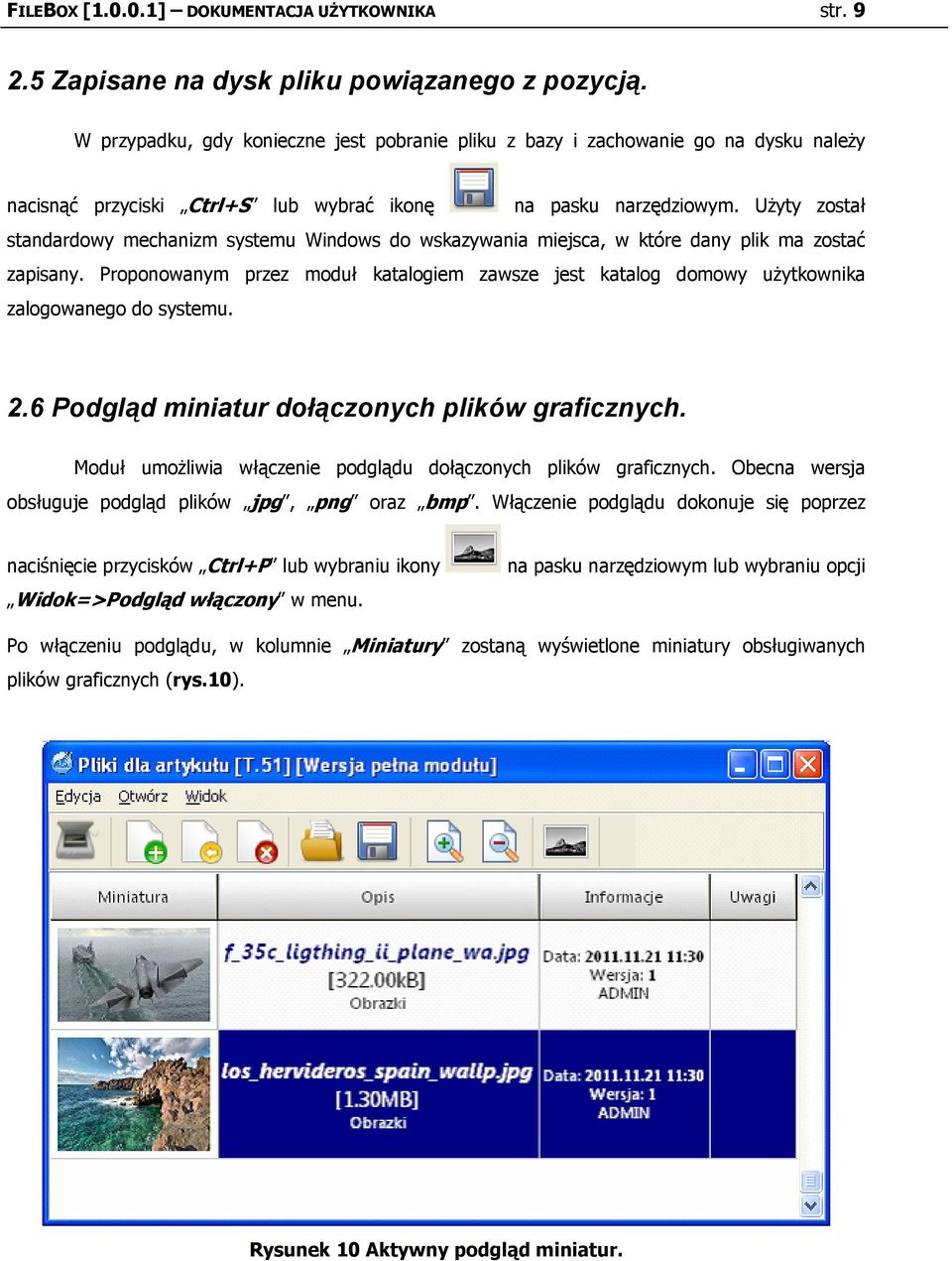 FILEBOX [1.0.0.1] – DOKUMENTACJA UŻYTKOWNIKA str. 9

2.5 Zapisane na dysk pliku powiązanego z pozycją.

W przypadku, gdy konieczne jest pobranie pliku z bazy i zachowanie go na dysku należy nacisnąć przyciski „Ctrl+S" lub wybrać ikonę na pasku narzędziowym. Użyty został standardowy mechanizm systemu Windows do wskazywania miejsca, w które dany plik ma zostać zapisany. Proponowanym przez moduł katalogiem zawsze jest katalog domowy użytkownika zalogowanego do systemu.

2.6 Podgląd miniatur dołączonych plików graficznych.

Moduł umożliwia włączenie podglądu dołączonych plików graficznych. Obecna wersja obsługuje podgląd plików „jpg", „png" oraz „bmp". Włączenie podglądu dokonuje się poprzez naciśnięcie przycisków „Ctrl+P" lub wybraniu ikony na pasku narzędziowym lub wybraniu opcji „Widok=>Podgląd włączony" w menu.

Po włączeniu podglądu, w kolumnie „Miniatury" zostaną wyświetlone miniatury obsługiwanych plików graficznych (rys.10).

Pliki dla artykułu [T.51] [Wersja pełna modułu]

Edycja Otwórz Widok

| Miniatura | Opis | Informacje | Uwagi |
|---|---|---|---|
| | f_35c_ligthing_ii_plane_wa.jpg [322.00kB] Obrazki | Data: 2011.11.21 11:30 Wersja: 1 ADMIN | |
| | los_hervideros_spain_wallp.jpg [1.30MB] Obrazki | Data: 2011.11.21 11:30 Wersja: 1 ADMIN | |

Rysunek 10 Aktywny podgląd miniatur.